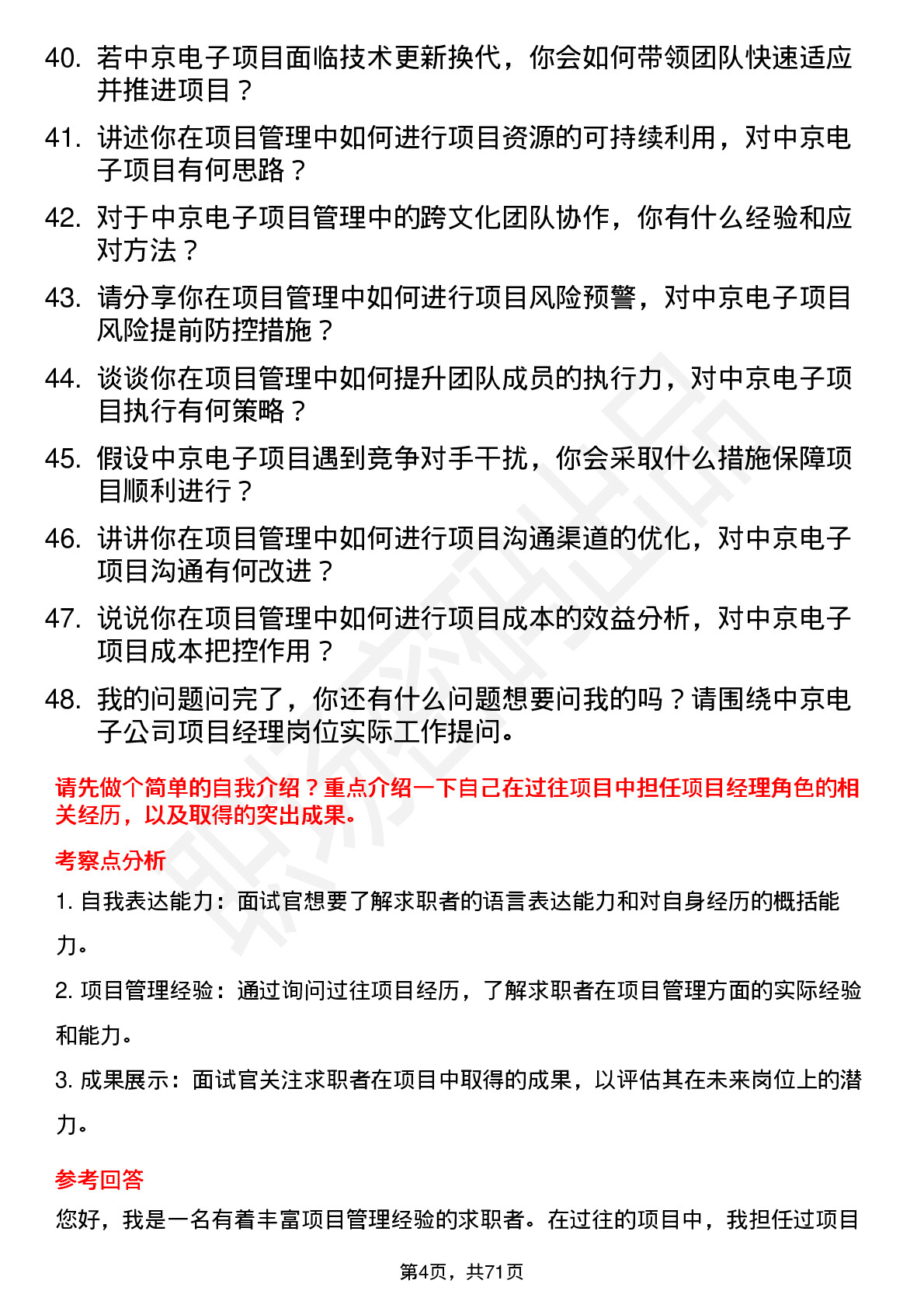 40. 若中京电子项目面临技术更新换代，你会如何带领团队快速适应并推进项目？

41. 讲述你在项目管理中如何进行项目资源的可持续利用，对中京电子项目有何思路？

42. 对于中京电子项目管理中的跨文化团队协作，你有什么经验和应对方法？

43. 请分享你在项目管理中如何进行项目风险预警，对中京电子项目风险提前防控措施？

44. 谈谈你在项目管理中如何提升团队成员的执行力，对中京电子项目执行有何策略？

45. 假设中京电子项目遇到竞争对手干扰，你会采取什么措施保障项目顺利进行？

46. 讲讲你在项目管理中如何进行项目沟通渠道的优化，对中京电子项目沟通有何改进？

47. 说说你在项目管理中如何进行项目成本的效益分析，对中京电子项目成本把控作用？

48. 我的问题问完了，你还有什么问题想要问我的吗？请围绕中京电子公司项目经理岗位实际工作提问。

请先做个简单的自我介绍？重点介绍一下自己在过往项目中担任项目经理角色的相关经历，以及取得的突出成果。

考察点分析

1. 自我表达能力：面试官想要了解求职者的语言表达能力和对自身经历的概括能力。

2. 项目管理经验：通过询问过往项目经历，了解求职者在项目管理方面的实际经验和能力。

3. 成果展示：面试官关注求职者在项目中取得的成果，以评估其在未来岗位上的潜力。

参考回答

您好，我是一名有着丰富项目管理经验的求职者。在过往的项目中，我担任过项目

第4页，共71页